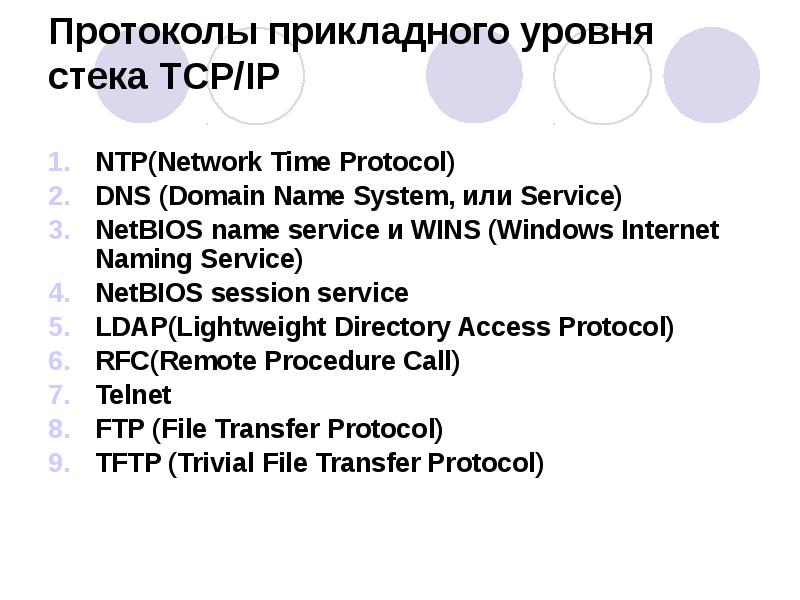 Протоколы прикладного уровня стека TCP/IP

1. NTP(Network Time Protocol)
2. DNS (Domain Name System, или Service)
3. NetBIOS name service и WINS (Windows Internet Naming Service)
4. NetBIOS session service
5. LDAP(Lightweight Directory Access Protocol)
6. RFC(Remote Procedure Call)
7. Telnet
8. FTP (File Transfer Protocol)
9. TFTP (Trivial File Transfer Protocol)